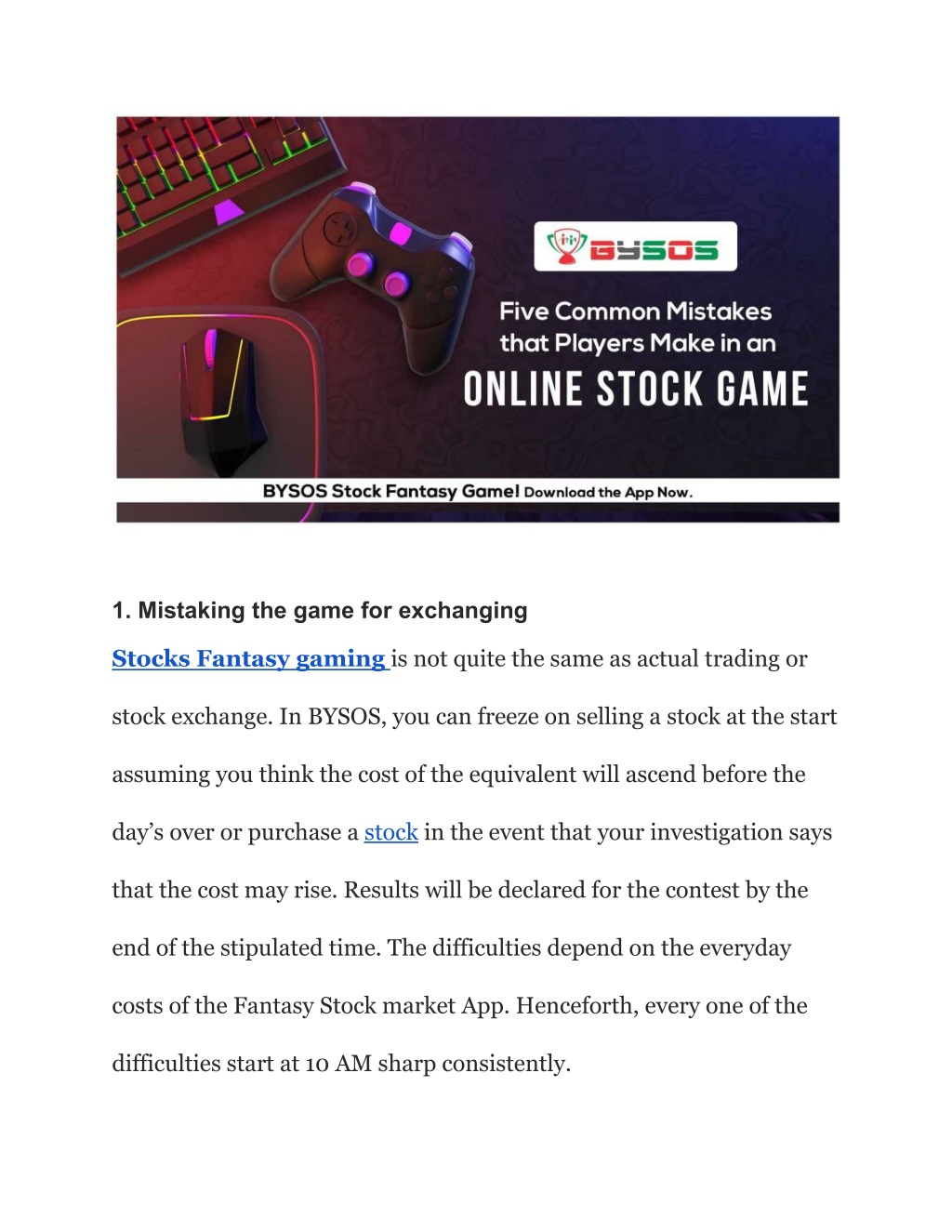 BYSOS

Five Common Mistakes that Players Make in an

ONLINE STOCK GAME

BYSOS Stock Fantasy Game! Download the App Now.

1. Mistaking the game for exchanging

Stocks Fantasy gaming is not quite the same as actual trading or stock exchange. In BYSOS, you can freeze on selling a stock at the start assuming you think the cost of the equivalent will ascend before the day's over or purchase a stock in the event that your investigation says that the cost may rise. Results will be declared for the contest by the end of the stipulated time. The difficulties depend on the everyday costs of the Fantasy Stock market App. Henceforth, every one of the difficulties start at 10 AM sharp consistently.